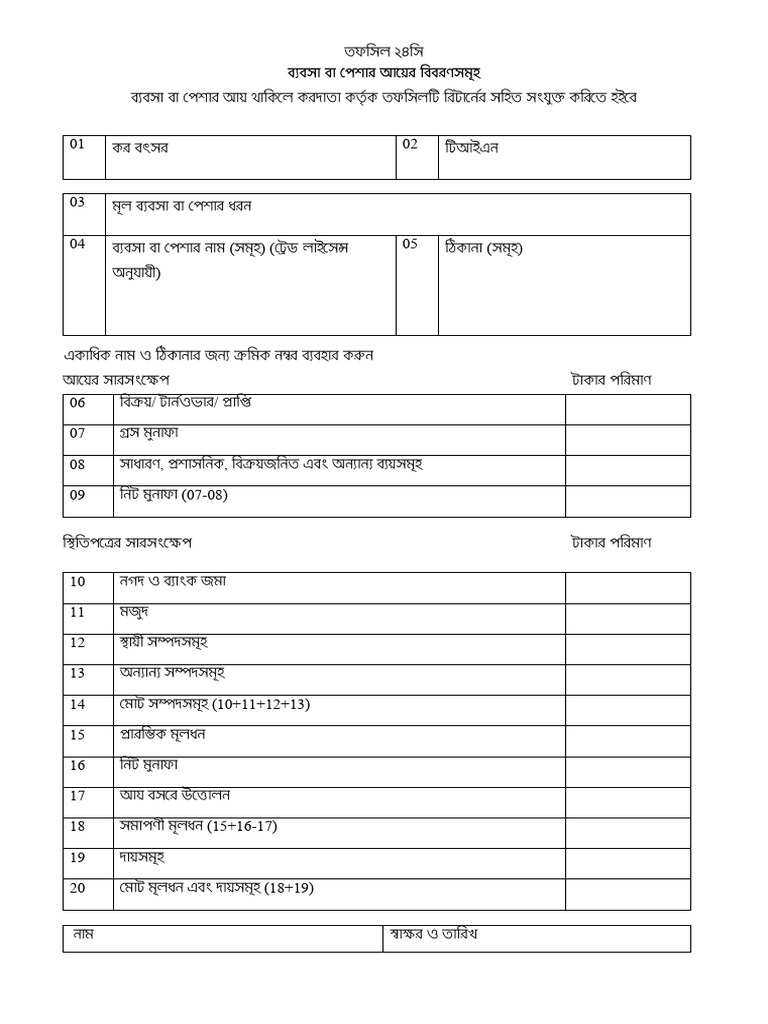 তফসিল ২৪সি
ব্যবসা বা পেশার আয়ের বিবরণসমূহ
ব্যবসা বা পেশার আয় থাকিলে করদাতা কর্তৃক তফসিলটি রিটার্নের সহিত সংযুক্ত করিতে হইবে

| 01 | কর বৎসর | 02 | টিআইএন |
|---|---|---|---|

| 03 | মূল ব্যবসা বা পেশার ধরন | | |
|---|---|---|---|
| 04 | ব্যবসা বা পেশার নাম (সমূহ) (ট্রেড লাইসেন্স অনুযায়ী) | 05 | ঠিকানা (সমূহ) |

একাধিক নাম ও ঠিকানার জন্য ক্রমিক নম্বর ব্যবহার করুন

আয়ের সারসংক্ষেপ

টাকার পরিমাণ

| 06 | বিক্রয়/ টার্নওভার/ প্রাপ্তি | |
|---|---|---|
| 07 | গ্রস মুনাফা | |
| 08 | সাধারণ, প্রশাসনিক, বিক্রয়জনিত এবং অন্যান্য ব্যয়সমূহ | |
| 09 | নিট মুনাফা (07-08) | |

স্থিতিপত্রের সারসংক্ষেপ

টাকার পরিমাণ

| 10 | নগদ ও ব্যাংক জমা | |
|---|---|---|
| 11 | মজুদ | |
| 12 | স্থায়ী সম্পদসমূহ | |
| 13 | অন্যান্য সম্পদসমূহ | |
| 14 | মোট সম্পদসমূহ (10+11+12+13) | |
| 15 | প্রারম্ভিক মূলধন | |
| 16 | নিট মুনাফা | |
| 17 | আয় বসরে উত্তোলন | |
| 18 | সমাপণী মূলধন (15+16-17) | |
| 19 | দায়সমূহ | |
| 20 | মোট মূলধন এবং দায়সমূহ (18+19) | |

| নাম | স্বাক্ষর ও তারিখ |
|---|---|